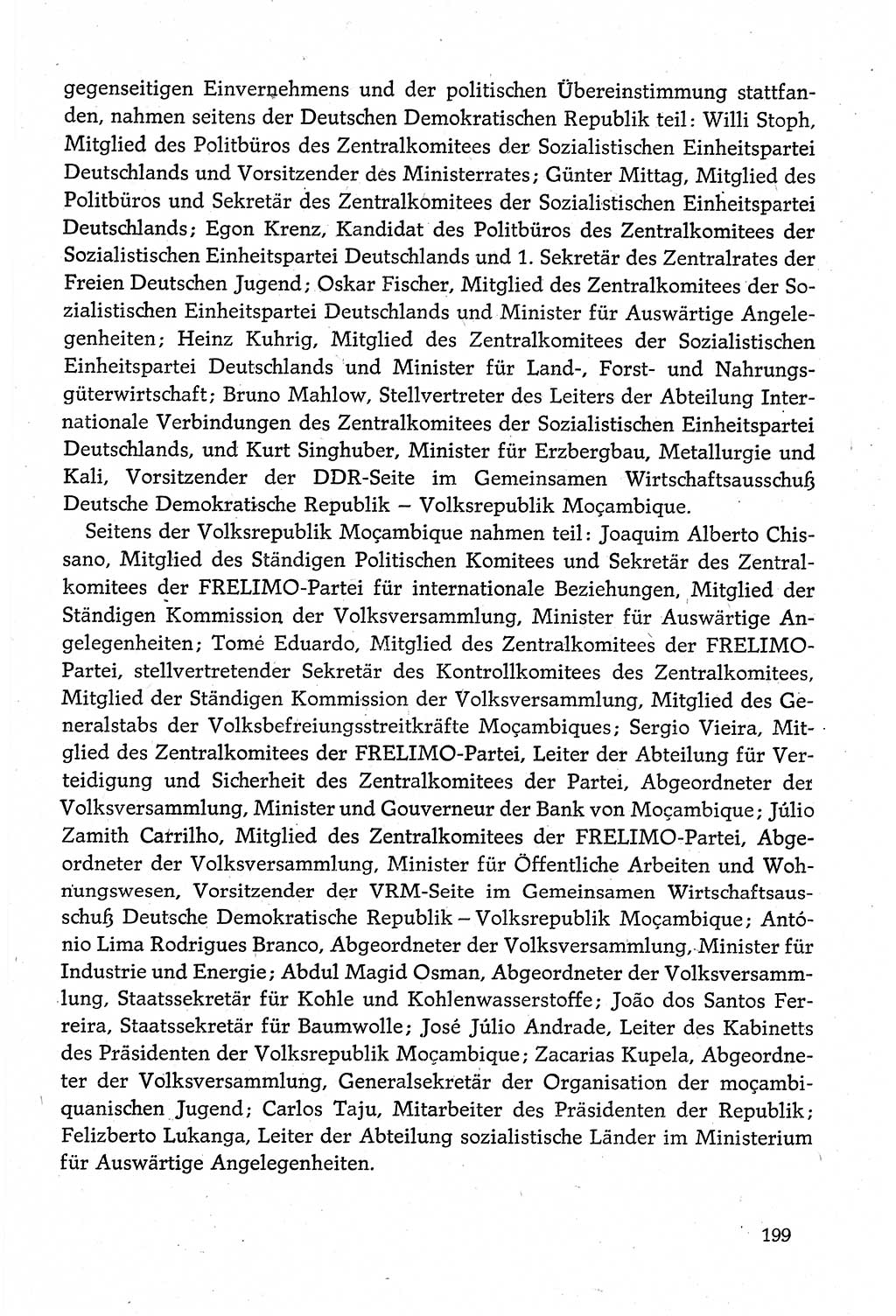 gegenseitigen Einvernehmens und der politischen Übereinstimmung stattfanden, nahmen seitens der Deutschen Demokratischen Republik teil: Willi Stoph, Mitglied des Politbüros des Zentralkomitees der Sozialistischen Einheitspartei Deutschlands und Vorsitzender des Ministerrates; Günter Mittag, Mitglied des Politbüros und Sekretär des Zentralkomitees der Sozialistischen Einheitspartei Deutschlands; Egon Krenz, Kandidat des Politbüros des Zentralkomitees der Sozialistischen Einheitspartei Deutschlands und 1. Sekretär des Zentralrates der Freien Deutschen Jugend; Oskar Fischer, Mitglied des Zentralkomitees der Sozialistischen Einheitspartei Deutschlands und Minister für Auswärtige Angelegenheiten; Heinz Kuhrig, Mitglied des Zentralkomitees der Sozialistischen Einheitspartei Deutschlands und Minister für Land-, Forst- und Nahrungsgüterwirtschaft; Bruno Mahlow, Stellvertreter des Leiters der Abteilung Internationale Verbindungen des Zentralkomitees der Sozialistischen Einheitspartei Deutschlands, und Kurt Singhuber, Minister für Erzbergbau, Metallurgie und Kali, Vorsitzender der DDR-Seite im Gemeinsamen Wirtschaftsausschuß Deutsche Demokratische Republik – Volksrepublik Moçambique.

Seitens der Volksrepublik Moçambique nahmen teil: Joaquim Alberto Chissano, Mitglied des Ständigen Politischen Komitees und Sekretär des Zentralkomitees der FRELIMO-Partei für internationale Beziehungen, Mitglied der Ständigen Kommission der Volksversammlung, Minister für Auswärtige Angelegenheiten; Tomé Eduardo, Mitglied des Zentralkomitees der FRELIMO-Partei, stellvertretender Sekretär des Kontrollkomitees des Zentralkomitees, Mitglied der Ständigen Kommission der Volksversammlung, Mitglied des Generalstabs der Volksbefreiungsstreitkräfte Moçambiques; Sergio Vieira, Mitglied des Zentralkomitees der FRELIMO-Partei, Leiter der Abteilung für Verteidigung und Sicherheit des Zentralkomitees der Partei, Abgeordneter der Volksversammlung, Minister und Gouverneur der Bank von Moçambique; Júlio Zamith Carrilho, Mitglied des Zentralkomitees der FRELIMO-Partei, Abgeordneter der Volksversammlung, Minister für Öffentliche Arbeiten und Wohnungswesen, Vorsitzender der VRM-Seite im Gemeinsamen Wirtschaftsausschuß Deutsche Demokratische Republik – Volksrepublik Moçambique; António Lima Rodrigues Branco, Abgeordneter der Volksversammlung, Minister für Industrie und Energie; Abdul Magid Osman, Abgeordneter der Volksversammlung, Staatssekretär für Kohle und Kohlenwasserstoffe; João dos Santos Ferreira, Staatssekretär für Baumwolle; José Júlio Andrade, Leiter des Kabinetts des Präsidenten der Volksrepublik Moçambique; Zacarias Kupela, Abgeordneter der Volksversammlung, Generalsekretär der Organisation der moçambiquanischen Jugend; Carlos Taju, Mitarbeiter des Präsidenten der Republik; Felizberto Lukanga, Leiter der Abteilung sozialistische Länder im Ministerium für Auswärtige Angelegenheiten.

199